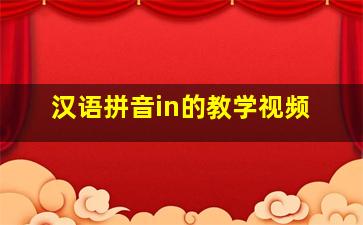 汉语拼音in的教学视频